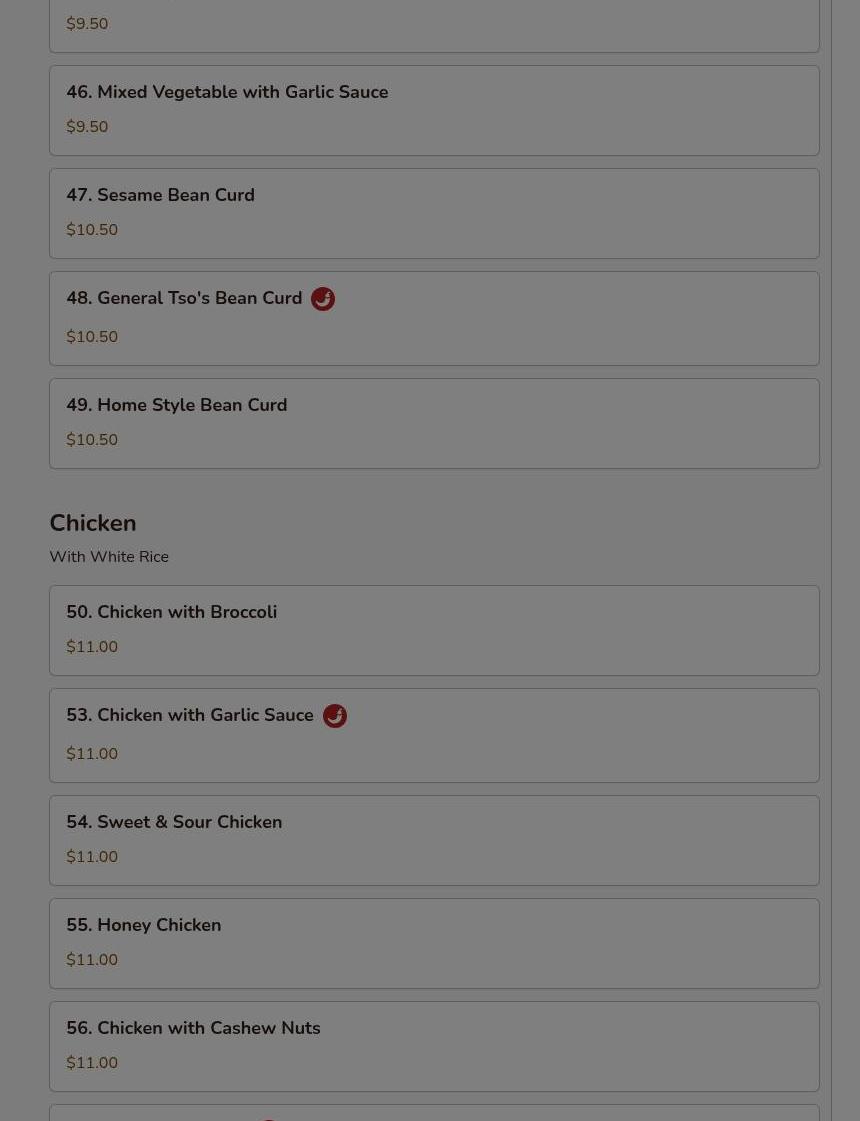 $9.50

46. Mixed Vegetable with Garlic Sauce
$9.50

47. Sesame Bean Curd
$10.50

48. General Tso's Bean Curd
$10.50

49. Home Style Bean Curd
$10.50

Chicken
With White Rice

50. Chicken with Broccoli
$11.00

53. Chicken with Garlic Sauce
$11.00

54. Sweet & Sour Chicken
$11.00

55. Honey Chicken
$11.00

56. Chicken with Cashew Nuts
$11.00